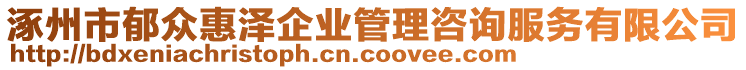 涿州市郁众惠泽企业管理咨询服务有限公司
http://bdxeniachristoph.cn.coovee.com